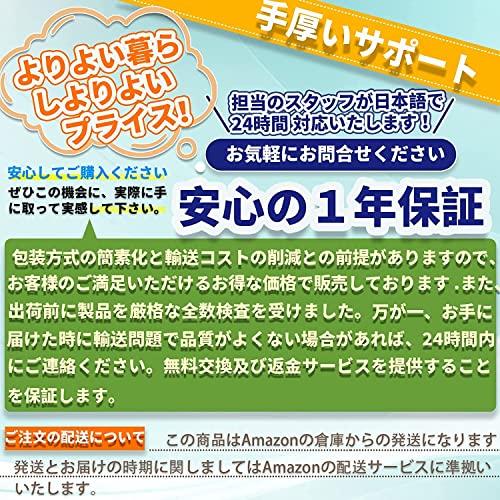 手厚いサポート

よりよい暮らしよりよいプライス!

担当のスタッフが日本語で24時間 対応いたします!

お気軽にお問合せください

安心してご購入ください
ぜひこの機会に、実際に手に取って実感して下さい。

安心の１年保証

包装方式の簡素化と輸送コストの削減との前提がありますので、お客様のご満足いただけるお得な価格で販売しております.また、出荷前に製品を厳格な全数検査を受けました。万が一、お手に届けた時に輸送問題で品質がよくない場合があれば、24時間内にご連絡ください。無料交換及び返金サービスを提供することを保証します。

ご注文の配送について　この商品はAmazonの倉庫からの発送になります

発送とお届けの時期に関しましてはAmazonの配送サービスに準拠いたします。